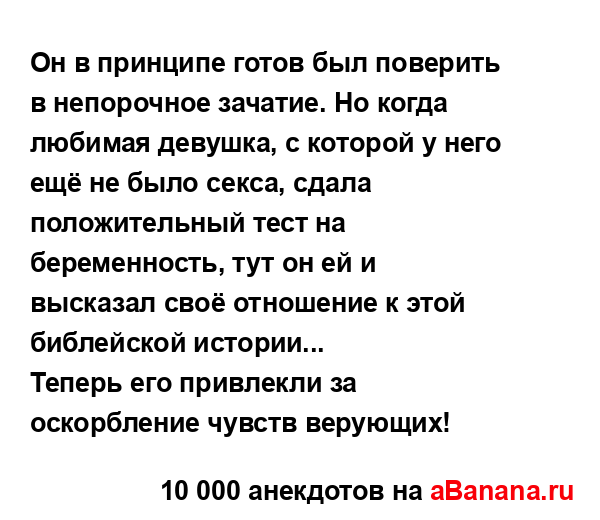 Он в принципе готов был поверить в непорочное зачатие. Но когда любимая девушка, с которой у него ещё не было секса, сдала положительный тест на беременность, тут он ей и высказал своё отношение к этой библейской истории...
Теперь его привлекли за оскорбление чувств верующих!

10 000 анекдотов на aBanana.ru